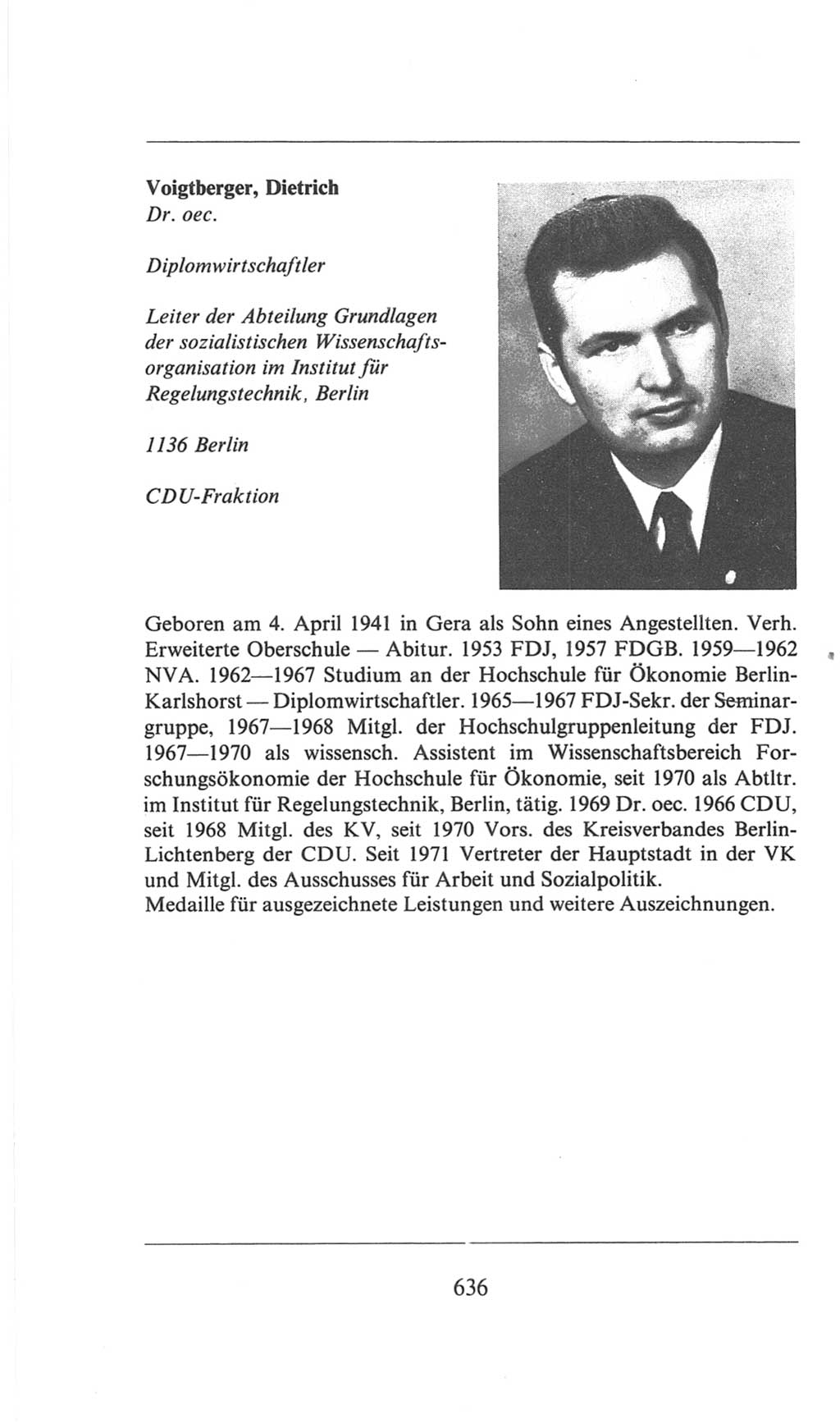 Voigtberger, Dietrich
Dr. oec.

Diplomwirtschaftler

Leiter der Abteilung Grundlagen der sozialistischen Wissenschaftsorganisation im Institut für Regelungstechnik, Berlin

1136 Berlin

CDU-Fraktion

Geboren am 4. April 1941 in Gera als Sohn eines Angestellten. Verh. Erweiterte Oberschule — Abitur. 1953 FDJ, 1957 FDGB. 1959—1962 NVA. 1962—1967 Studium an der Hochschule für Ökonomie Berlin-Karlshorst — Diplomwirtschaftler. 1965—1967 FDJ-Sekr. der Seminargruppe, 1967—1968 Mitgl. der Hochschulgruppenleitung der FDJ. 1967—1970 als wissensch. Assistent im Wissenschaftsbereich Forschungsökonomie der Hochschule für Ökonomie, seit 1970 als Abtltr. im Institut für Regelungstechnik, Berlin, tätig. 1969 Dr. oec. 1966 CDU, seit 1968 Mitgl. des KV, seit 1970 Vors. des Kreisverbandes Berlin-Lichtenberg der CDU. Seit 1971 Vertreter der Hauptstadt in der VK und Mitgl. des Ausschusses für Arbeit und Sozialpolitik.
Medaille für ausgezeichnete Leistungen und weitere Auszeichnungen.

636